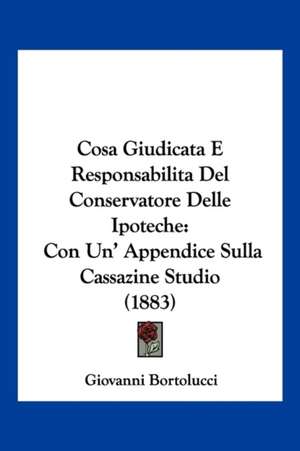 Cosa Giudicata E Responsabilita Del Conservatore Delle Ipoteche: Con Un' Appendice Sulla Cassazine Studio (1883)

Giovanni Bortolucci